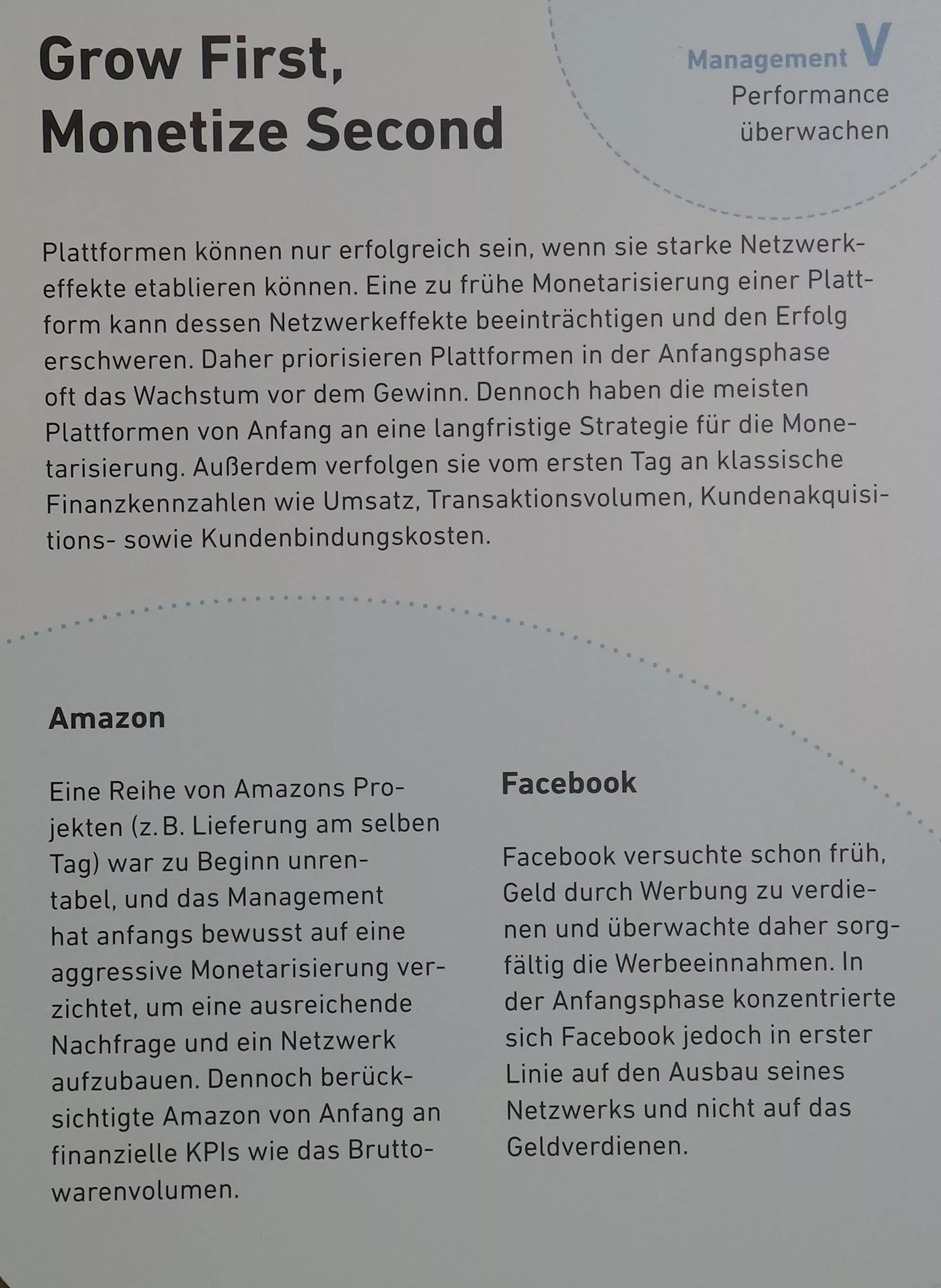 Grow First, Monetize Second

Management V
Performance überwachen

Plattformen können nur erfolgreich sein, wenn sie starke Netzwerkeffekte etablieren können. Eine zu frühe Monetarisierung einer Plattform kann dessen Netzwerkeffekte beeinträchtigen und den Erfolg erschweren. Daher priorisieren Plattformen in der Anfangsphase oft das Wachstum vor dem Gewinn. Dennoch haben die meisten Plattformen von Anfang an eine langfristige Strategie für die Monetarisierung. Außerdem verfolgen sie vom ersten Tag an klassische Finanzkennzahlen wie Umsatz, Transaktionsvolumen, Kundenakquisitions- sowie Kundenbindungskosten.

Amazon

Eine Reihe von Amazons Projekten (z. B. Lieferung am selben Tag) war zu Beginn unrentabel, und das Management hat anfangs bewusst auf eine aggressive Monetarisierung verzichtet, um eine ausreichende Nachfrage und ein Netzwerk aufzubauen. Dennoch berücksichtigte Amazon von Anfang an finanzielle KPIs wie das Bruttowarenvolumen.

Facebook

Facebook versuchte schon früh, Geld durch Werbung zu verdienen und überwachte daher sorgfältig die Werbeeinnahmen. In der Anfangsphase konzentrierte sich Facebook jedoch in erster Linie auf den Ausbau seines Netzwerks und nicht auf das Geldverdienen.